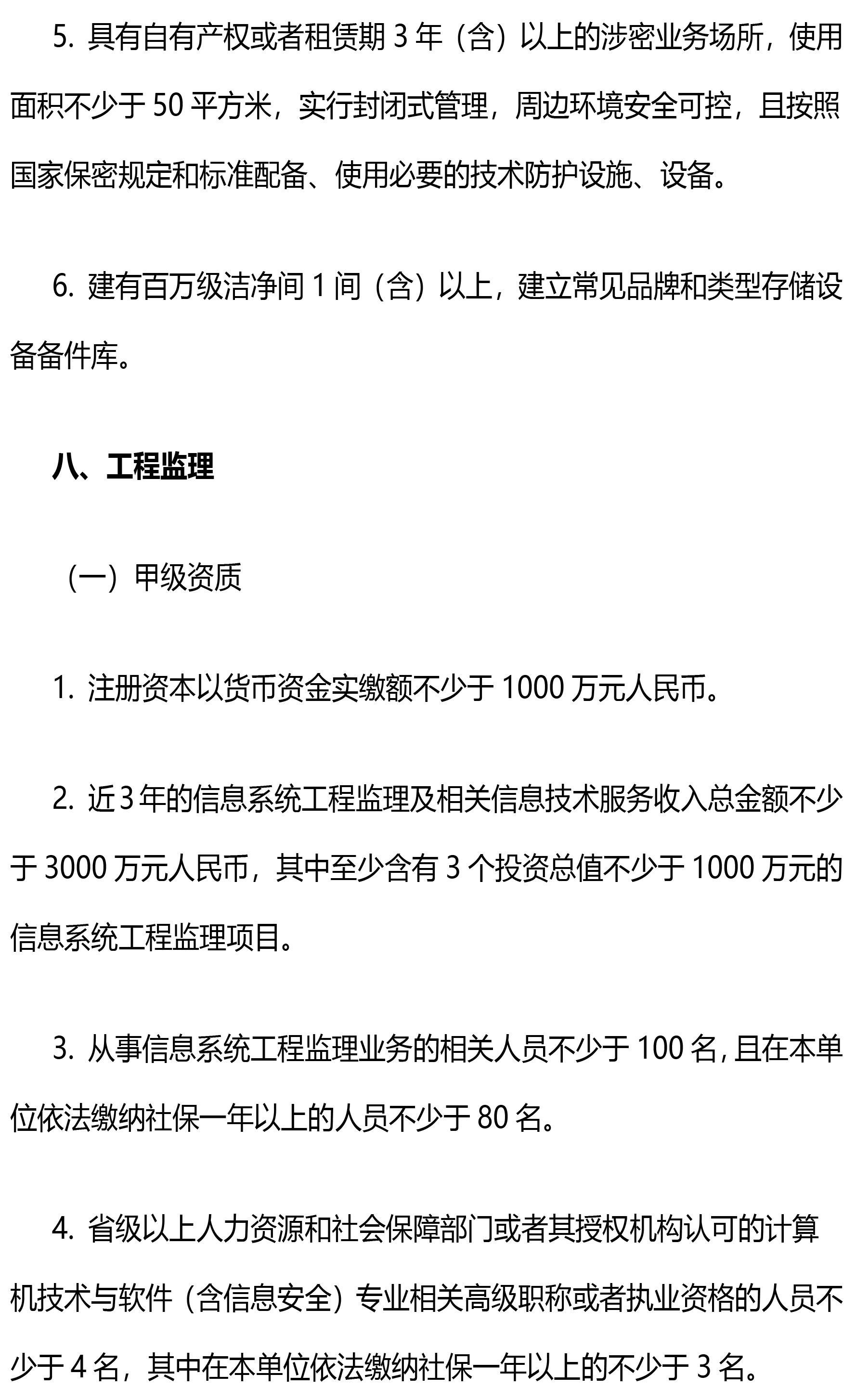 5. 具有自有产权或者租赁期 3 年（含）以上的涉密业务场所，使用面积不少于 50 平方米，实行封闭式管理，周边环境安全可控，且按照国家保密规定和标准配备、使用必要的技术防护设施、设备。

6. 建有百万级洁净间 1 间（含）以上，建立常见品牌和类型存储设备备件库。

八、工程监理

（一）甲级资质

1. 注册资本以货币资金实缴额不少于 1000 万元人民币。

2. 近 3 年的信息系统工程监理及相关信息技术服务收入总金额不少于 3000 万元人民币，其中至少含有 3 个投资总值不少于 1000 万元的信息系统工程监理项目。

3. 从事信息系统工程监理业务的相关人员不少于 100 名, 且在本单位依法缴纳社保一年以上的人员不少于 80 名。

4. 省级以上人力资源和社会保障部门或者其授权机构认可的计算机技术与软件（含信息安全）专业相关高级职称或者执业资格的人员不少于 4 名，其中在本单位依法缴纳社保一年以上的不少于 3 名。